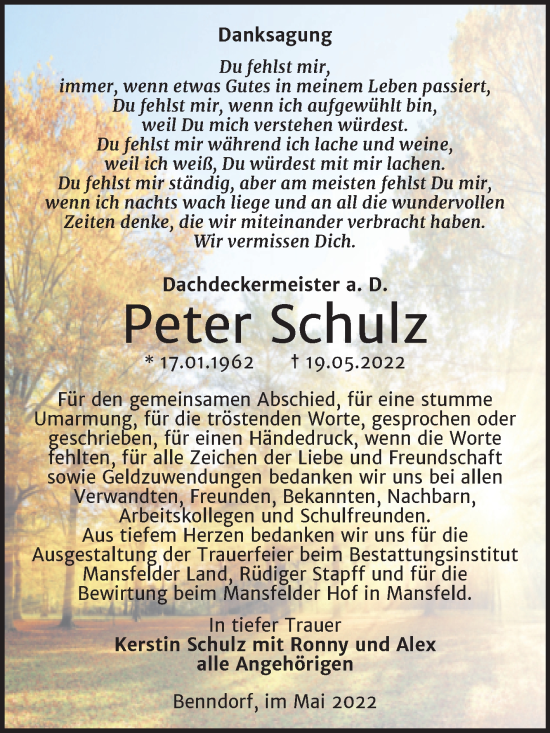 Danksagung

Du fehlst mir, immer, wenn etwas Gutes in meinem Leben passiert, Du fehlst mir, wenn ich aufgewühlt bin, weil Du mich verstehen würdest. Du fehlst mir während ich lache und weine, weil ich weiß, Du würdest mit mir lachen. Du fehlst mir ständig, aber am meisten fehlst Du mir, wenn ich nachts wach liege und an all die wundervollen Zeiten denke, die wir miteinander verbracht haben. Wir vermissen Dich.

Dachdeckermeister a. D.

Peter Schulz

* 17.01.1962 † 19.05.2022

Für den gemeinsamen Abschied, für eine stumme Umarmung, für die tröstenden Worte, gesprochen oder geschrieben, für einen Händedruck, wenn die Worte fehlten, für alle Zeichen der Liebe und Freundschaft sowie Geldzuwendungen bedanken wir uns bei allen Verwandten, Freunden, Bekannten, Nachbarn, Arbeitskollegen und Schulfreunden. Aus tiefem Herzen bedanken wir uns für die Ausgestaltung der Trauerfeier beim Bestattungsinstitut Mansfelder Land, Rüdiger Stapff und für die Bewirtung beim Mansfelder Hof in Mansfeld.

In tiefer Trauer
Kerstin Schulz mit Ronny und Alex
alle Angehörigen

Benndorf, im Mai 2022